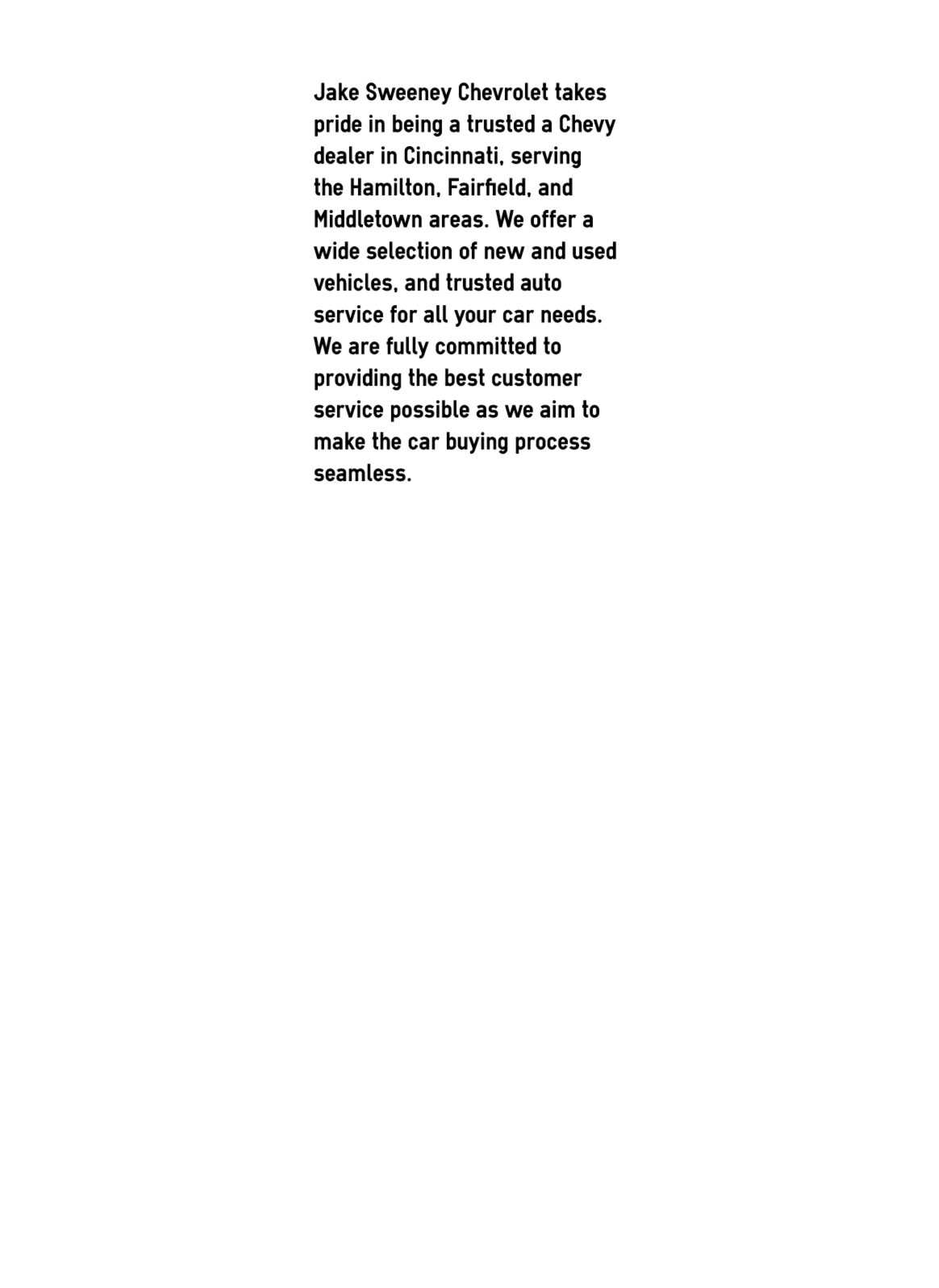 Jake Sweeney Chevrolet takes pride in being a trusted a Chevy dealer in Cincinnati, serving the Hamilton, Fairfield, and Middletown areas. We offer a wide selection of new and used vehicles, and trusted auto service for all your car needs. We are fully committed to providing the best customer service possible as we aim to make the car buying process seamless.